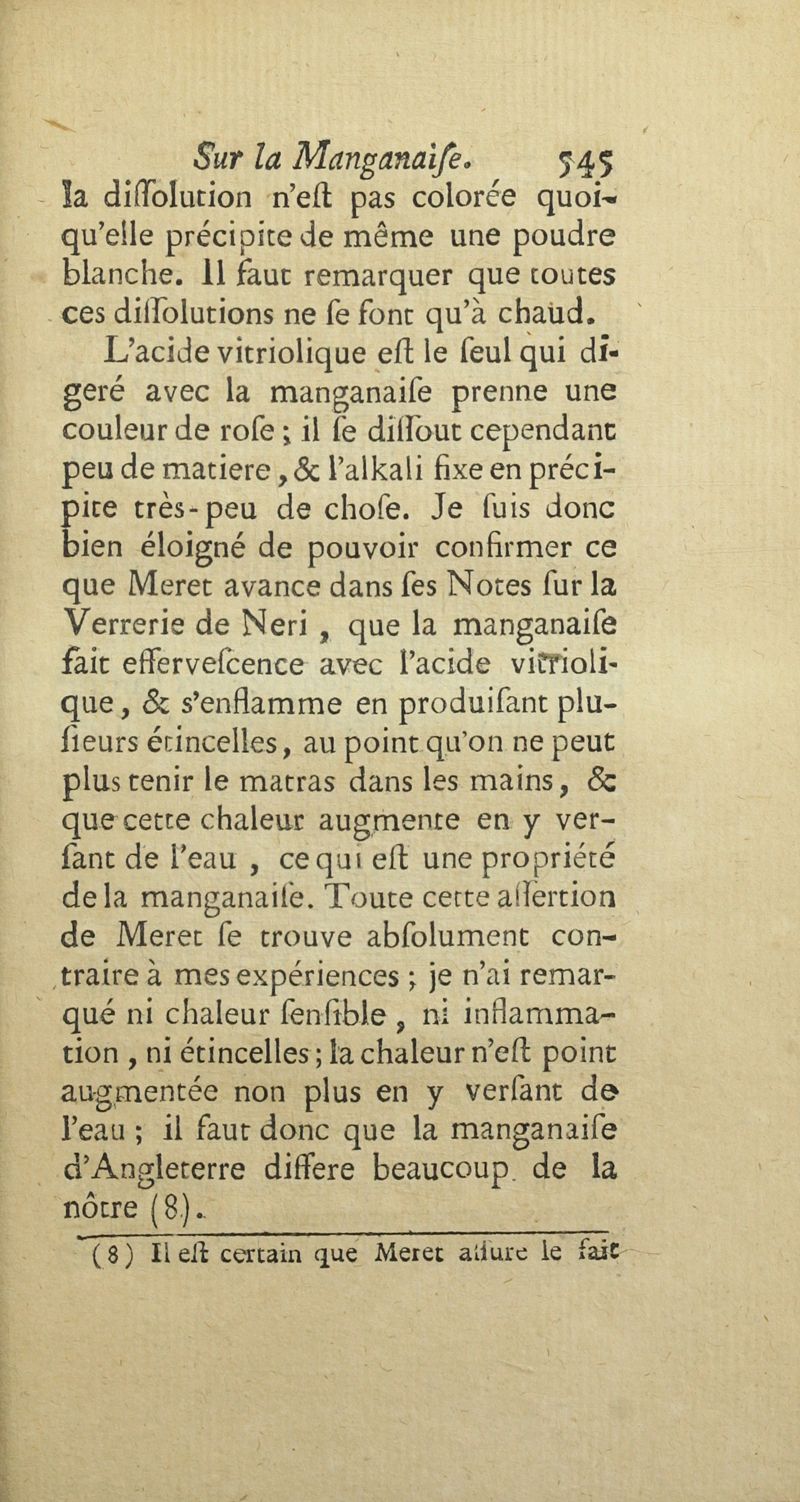 Sur la Manganaiſe. 545

la diſſolution n'eſt pas colorée quoiqu'elle précipite de même une poudre blanche. Il faut remarquer que toutes ces diſſolutions ne ſe font qu'à chaud.

L'acide vitriolique eſt le ſeul qui digeré avec la manganaiſe prenne une couleur de roſe ; il ſe diſſout cependant peu de matiere, & l'alkali fixe en précipite très-peu de choſe. Je ſuis donc bien éloigné de pouvoir confirmer ce que Meret avance dans ſes Notes ſur la Verrerie de Neri, que la manganaiſe fait efferveſcence avec l'acide vitriolique, & s'enflamme en produiſant pluſieurs étincelles, au point qu'on ne peut plus tenir le matras dans les mains, & que cette chaleur augmente en y verſant de l'eau, ce qui eſt une propriété de la manganaiſe. Toute cette aſſertion de Meret ſe trouve abſolument contraire à mes expériences ; je n'ai remarqué ni chaleur ſenſible, ni inflammation, ni étincelles ; la chaleur n'eſt point augmentée non plus en y verſant de l'eau ; il faut donc que la manganaiſe d'Angleterre differe beaucoup de la nôtre (8).

(8) Il eſt certain que Meret aſſure le fait